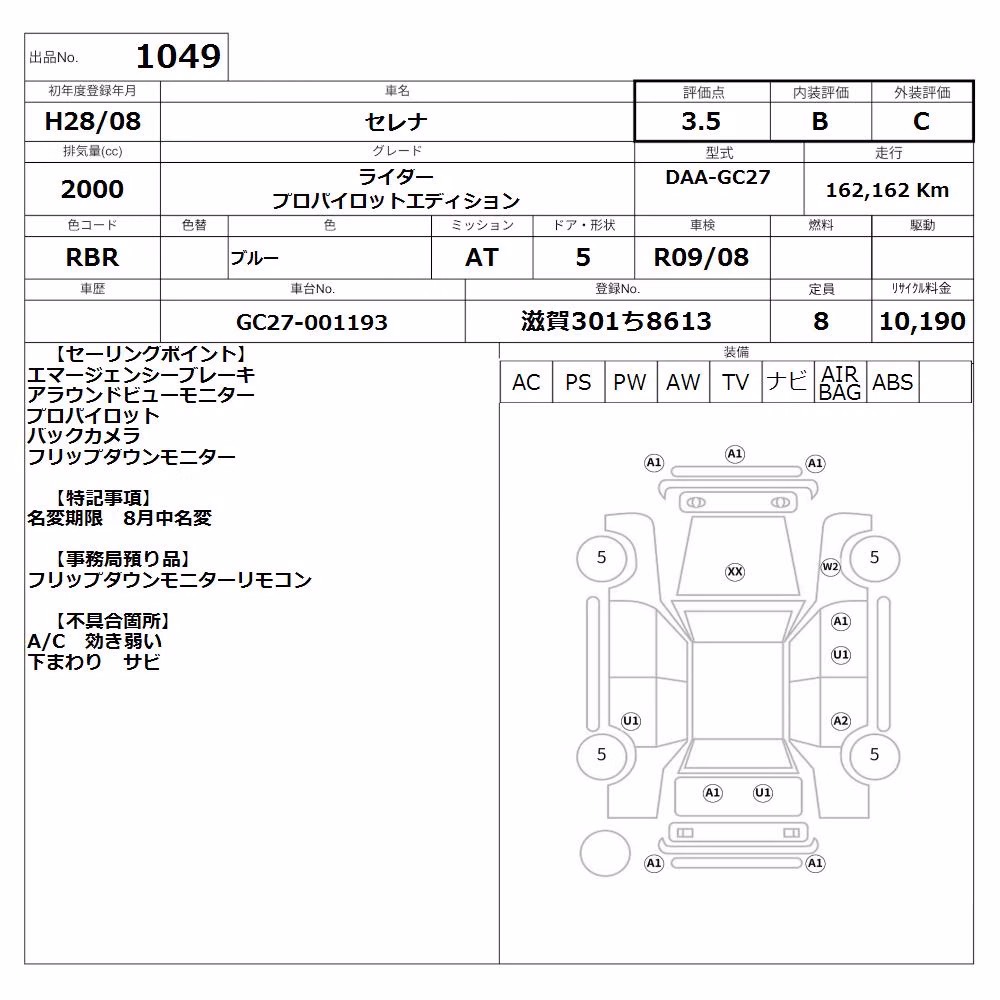 出品No. 1049

| 初年度登録年月 | 車名 | 評価点 | 内装評価 | 外装評価 |
|---|---|---|---|---|
| H28/08 | セレナ | 3.5 | B | C |

| 排気量(cc) | グレード | 型式 | 走行 |
|---|---|---|---|
| 2000 | ライダー プロパイロットエディション | DAA-GC27 | 162,162 Km |

| 色コード | 色替 | 色 | ミッション | ドア・形状 | 車検 | 燃料 | 駆動 |
|---|---|---|---|---|---|---|---|
| RBR | | ブルー | AT | 5 | R09/08 | | |

| 車歴 | 車台No. | 登録No. | 定員 | リサイクル料金 |
|---|---|---|---|---|
| | GC27-001193 | 滋賀301ち8613 | 8 | 10,190 |

【セーリングポイント】
エマージェンシーブレーキ
アラウンドビューモニター
プロパイロット
バックカメラ
フリップダウンモニター

【特記事項】
名変期限 8月中名変

【事務局預り品】
フリップダウンモニターリモコン

【不具合箇所】
A/C 効き弱い
下まわり サビ

装備

| AC | PS | PW | AW | TV | ナビ | AIR BAG | ABS | |
|---|---|---|---|---|---|---|---|---|

A1 A1 A1
5 XX W2 5
A1
U1
U1 A2
5 5
A1 U1
A1 A1